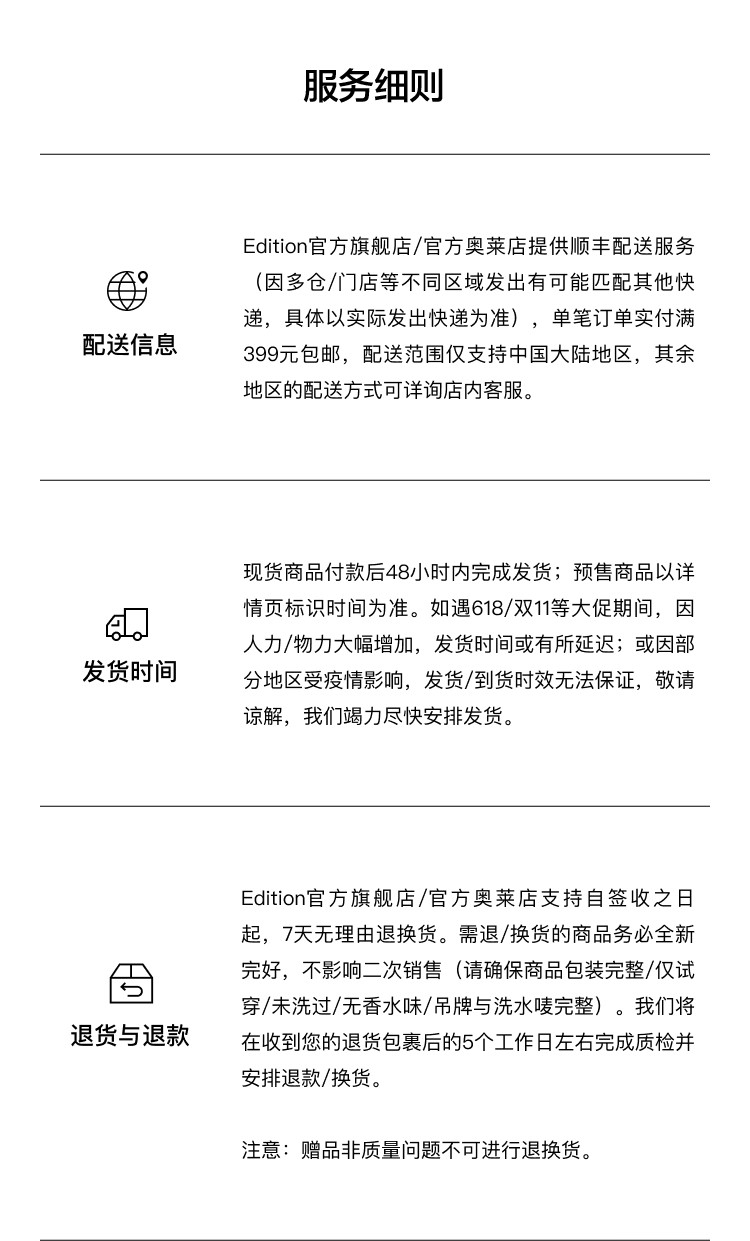 服务细则

配送信息

Edition官方旗舰店/官方奥莱店提供顺丰配送服务（因多仓/门店等不同区域发出有可能匹配其他快递，具体以实际发出快递为准），单笔订单实付满399元包邮，配送范围仅支持中国大陆地区，其余地区的配送方式可详询店内客服。

发货时间

现货商品付款后48小时内完成发货；预售商品以详情页标识时间为准。如遇618/双11等大促期间，因人力/物力大幅增加，发货时间或有所延迟；或因部分地区受疫情影响，发货/到货时效无法保证，敬请谅解，我们竭力尽快安排发货。

退货与退款

Edition官方旗舰店/官方奥莱店支持自签收之日起，7天无理由退换货。需退/换货的商品务必全新完好，不影响二次销售（请确保商品包装完整/仅试穿/未洗过/无香水味/吊牌与洗水唛完整）。我们将在收到您的退货包裹后的5个工作日左右完成质检并安排退款/换货。

注意：赠品非质量问题不可进行退换货。